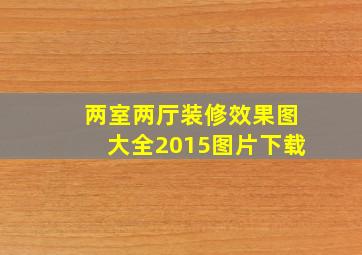 两室两厅装修效果图大全2015图片下载